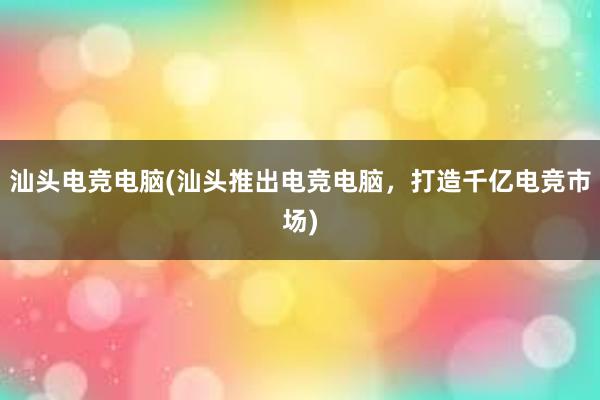 汕头电竞电脑(汕头推出电竞电脑，打造千亿电竞市场)